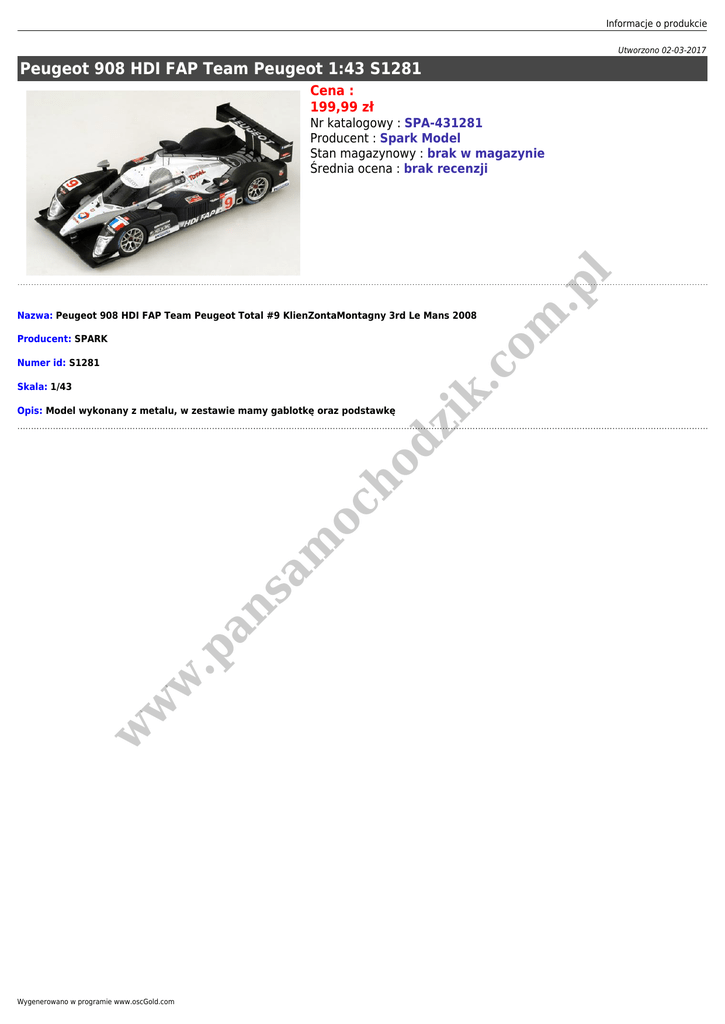 Informacje o produkcie

Utworzono 02-03-2017

Peugeot 908 HDI FAP Team Peugeot 1:43 S1281

Cena :
199,99 zł
Nr katalogowy : SPA-431281
Producent : Spark Model
Stan magazynowy : brak w magazynie
Średnia ocena : brak recenzji

Nazwa: Peugeot 908 HDI FAP Team Peugeot Total #9 KlienZontaMontagny 3rd Le Mans 2008

Producent: SPARK

Numer id: S1281

Skala: 1/43

Opis: Model wykonany z metalu, w zestawie mamy gablotkę oraz podstawkę

Wygenerowano w programie www.oscGold.com

www.pansamochodzik.com.pl